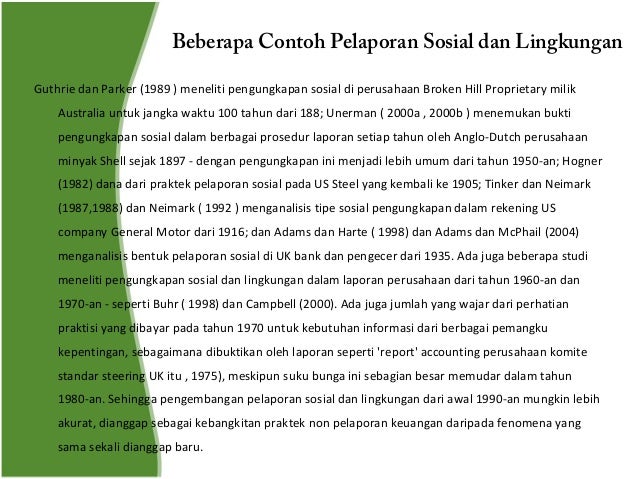 Beberapa Contoh Pelaporan Sosial dan Lingkungan

Guthrie dan Parker (1989 ) meneliti pengungkapan sosial di perusahaan Broken Hill Proprietary milik Australia untuk jangka waktu 100 tahun dari 188; Unerman ( 2000a , 2000b ) menemukan bukti pengungkapan sosial dalam berbagai prosedur laporan setiap tahun oleh Anglo-Dutch perusahaan minyak Shell sejak 1897 - dengan pengungkapan ini menjadi lebih umum dari tahun 1950-an; Hogner (1982) dana dari praktek pelaporan sosial pada US Steel yang kembali ke 1905; Tinker dan Neimark (1987,1988) dan Neimark ( 1992 ) menganalisis tipe sosial pengungkapan dalam rekening US company General Motor dari 1916; dan Adams dan Harte ( 1998) dan Adams dan McPhail (2004) menganalisis bentuk pelaporan sosial di UK bank dan pengecer dari 1935. Ada juga beberapa studi meneliti pengungkapan sosial dan lingkungan dalam laporan perusahaan dari tahun 1960-an dan 1970-an - seperti Buhr ( 1998) dan Campbell (2000). Ada juga jumlah yang wajar dari perhatian praktisi yang dibayar pada tahun 1970 untuk kebutuhan informasi dari berbagai pemangku kepentingan, sebagaimana dibuktikan oleh laporan seperti 'report' accounting perusahaan komite standar steering UK itu , 1975), meskipun suku bunga ini sebagian besar memudar dalam tahun 1980-an. Sehingga pengembangan pelaporan sosial dan lingkungan dari awal 1990-an mungkin lebih akurat, dianggap sebagai kebangkitan praktek non pelaporan keuangan daripada fenomena yang sama sekali dianggap baru.